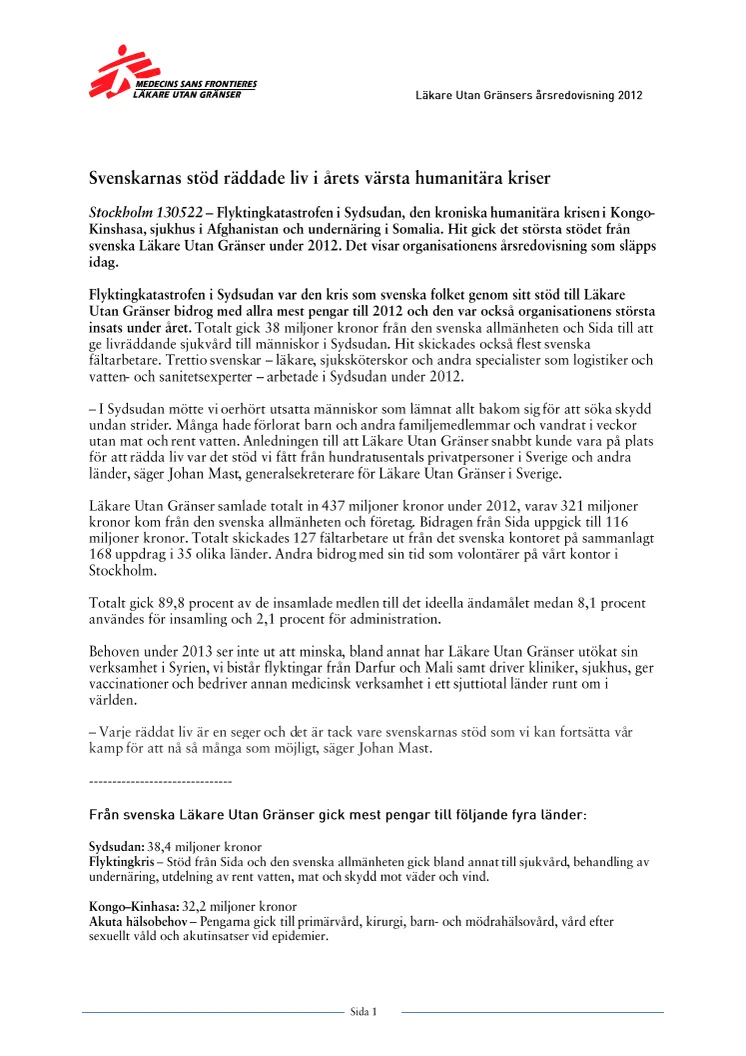 MEDECINS SANS FRONTIERES
LÄKARE UTAN GRÄNSER

Läkare Utan Gränsers årsredovisning 2012

Svenskarnas stöd räddade liv i årets värsta humanitära kriser

Stockholm 130522 – Flyktingkatastrofen i Sydsudan, den kroniska humanitära krisen i Kongo-Kinshasa, sjukhus i Afghanistan och undernäring i Somalia. Hit gick det största stödet från svenska Läkare Utan Gränser under 2012. Det visar organisationens årsredovisning som släpps idag.

Flyktingkatastrofen i Sydsudan var den kris som svenska folket genom sitt stöd till Läkare Utan Gränser bidrog med allra mest pengar till 2012 och den var också organisationens största insats under året. Totalt gick 38 miljoner kronor från den svenska allmänheten och Sida till att ge livräddande sjukvård till människor i Sydsudan. Hit skickades också flest svenska fältarbetare. Trettio svenskar – läkare, sjuksköterskor och andra specialister som logistiker och vatten- och sanitetsexperter – arbetade i Sydsudan under 2012.

– I Sydsudan mötte vi oerhört utsatta människor som lämnat allt bakom sig för att söka skydd undan strider. Många hade förlorat barn och andra familjemedlemmar och vandrat i veckor utan mat och rent vatten. Anledningen till att Läkare Utan Gränser snabbt kunde vara på plats för att rädda liv var det stöd vi fått från hundratusentals privatpersoner i Sverige och andra länder, säger Johan Mast, generalsekreterare för Läkare Utan Gränser i Sverige.

Läkare Utan Gränser samlade totalt in 437 miljoner kronor under 2012, varav 321 miljoner kronor kom från den svenska allmänheten och företag. Bidragen från Sida uppgick till 116 miljoner kronor. Totalt skickades 127 fältarbetare ut från det svenska kontoret på sammanlagt 168 uppdrag i 35 olika länder. Andra bidrog med sin tid som volontärer på vårt kontor i Stockholm.

Totalt gick 89,8 procent av de insamlade medlen till det ideella ändamålet medan 8,1 procent användes för insamling och 2,1 procent för administration.

Behoven under 2013 ser inte ut att minska, bland annat har Läkare Utan Gränser utökat sin verksamhet i Syrien, vi bistår flyktingar från Darfur och Mali samt driver kliniker, sjukhus, ger vaccinationer och bedriver annan medicinsk verksamhet i ett sjuttiotal länder runt om i världen.

– Varje räddat liv är en seger och det är tack vare svenskarnas stöd som vi kan fortsätta vår kamp för att nå så många som möjligt, säger Johan Mast.

-------------------------------

Från svenska Läkare Utan Gränser gick mest pengar till följande fyra länder:

Sydsudan: 38,4 miljoner kronor
Flyktingkris – Stöd från Sida och den svenska allmänheten gick bland annat till sjukvård, behandling av undernäring, utdelning av rent vatten, mat och skydd mot väder och vind.

Kongo–Kinhasa: 32,2 miljoner kronor
Akuta hälsobehov – Pengarna gick till primärvård, kirurgi, barn- och mödrahälsovård, vård efter sexuellt våld och akutinsatser vid epidemier.

Sida 1